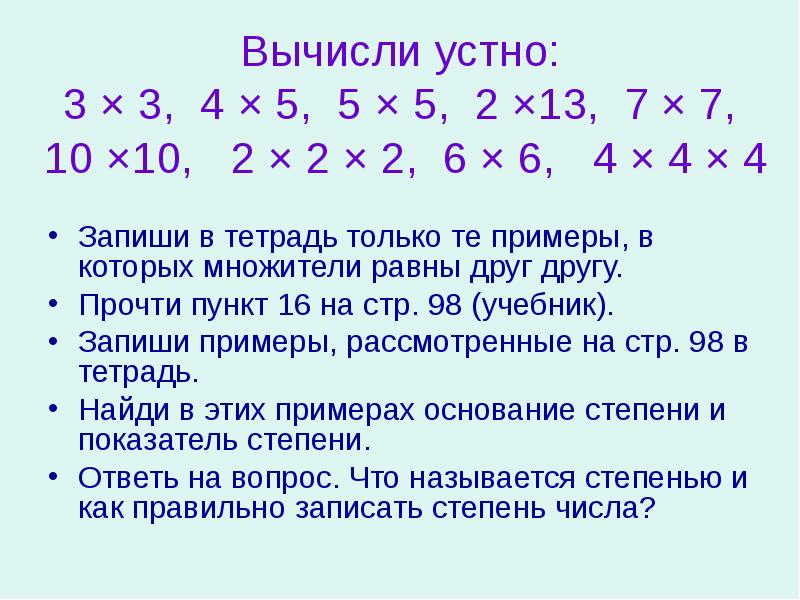 Вычисли устно:

$3 \times 3$, $4 \times 5$, $5 \times 5$, $2 \times 13$, $7 \times 7$, $10 \times 10$, $2 \times 2 \times 2$, $6 \times 6$, $4 \times 4 \times 4$

• Запиши в тетрадь только те примеры, в которых множители равны друг другу.
• Прочти пункт 16 на стр. 98 (учебник).
• Запиши примеры, рассмотренные на стр. 98 в тетрадь.
• Найди в этих примерах основание степени и показатель степени.
• Ответь на вопрос. Что называется степенью и как правильно записать степень числа?